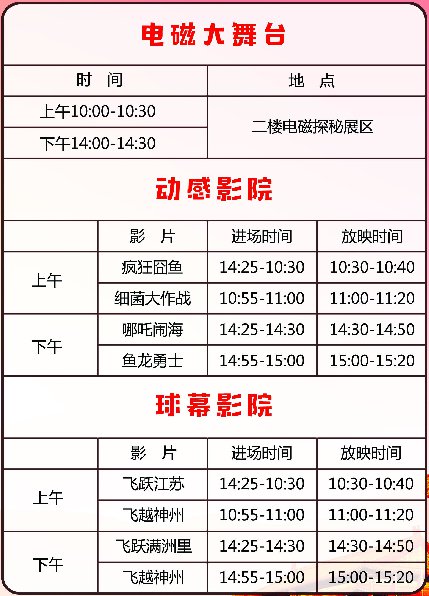 电磁大舞台

| 时 间 | 地 点 |
|---|---|
| 上午10:00-10:30 | 二楼电磁探秘展区 |
| 下午14:00-14:30 | |

动感影院

| | 影 片 | 进场时间 | 放映时间 |
|---|---|---|---|
| 上午 | 疯狂囧鱼 | 14:25-10:30 | 10:30-10:40 |
| | 细菌大作战 | 10:55-11:00 | 11:00-11:20 |
| 下午 | 哪吒闹海 | 14:25-14:30 | 14:30-14:50 |
| | 鱼龙勇士 | 14:55-15:00 | 15:00-15:20 |

球幕影院

| | 影 片 | 进场时间 | 放映时间 |
|---|---|---|---|
| 上午 | 飞跃江苏 | 14:25-10:30 | 10:30-10:40 |
| | 飞越神州 | 10:55-11:00 | 11:00-11:20 |
| 下午 | 飞跃满洲里 | 14:25-14:30 | 14:30-14:50 |
| | 飞越神州 | 14:55-15:00 | 15:00-15:20 |